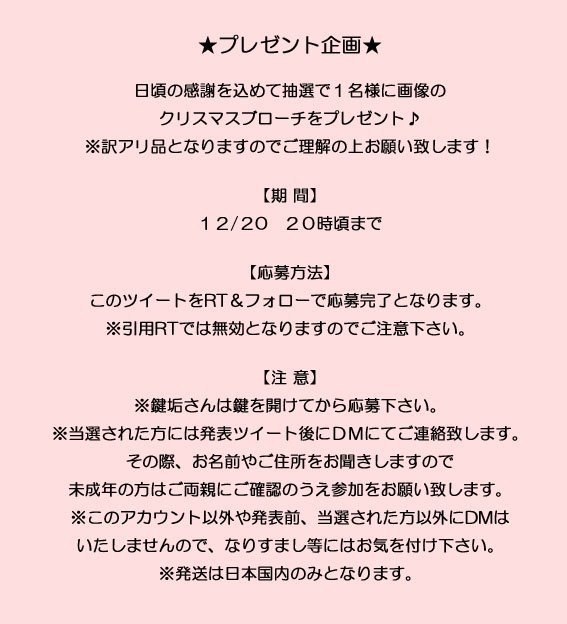 ★プレゼント企画★

日頃の感謝を込めて抽選で１名様に画像の
クリスマスブローチをプレゼント♪
※訳アリ品となりますのでご理解の上お願い致します！

【期 間】
１２/２０　２０時頃まで

【応募方法】
このツイートをRT＆フォローで応募完了となります。
※引用RTでは無効となりますのでご注意下さい。

【注 意】
※鍵垢さんは鍵を開けてから応募下さい。
※当選された方には発表ツイート後にＤＭにてご連絡致します。
その際、お名前やご住所をお聞きしますので
未成年の方はご両親にご確認のうえ参加をお願い致します。
※このアカウント以外や発表前、当選された方以外にDMは
いたしませんので、なりすまし等にはお気を付け下さい。
※発送は日本国内のみとなります。